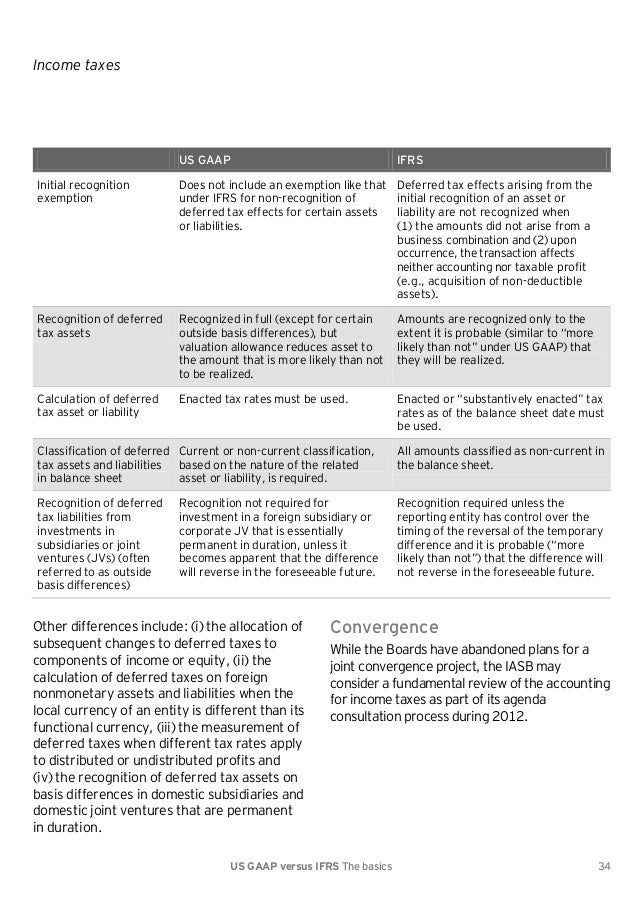 Income taxes

| | US GAAP | IFRS |
|---|---|---|
| Initial recognition exemption | Does not include an exemption like that under IFRS for non-recognition of deferred tax effects for certain assets or liabilities. | Deferred tax effects arising from the initial recognition of an asset or liability are not recognized when (1) the amounts did not arise from a business combination and (2) upon occurrence, the transaction affects neither accounting nor taxable profit (e.g., acquisition of non-deductible assets). |
| Recognition of deferred tax assets | Recognized in full (except for certain outside basis differences), but valuation allowance reduces asset to the amount that is more likely than not to be realized. | Amounts are recognized only to the extent it is probable (similar to "more likely than not" under US GAAP) that they will be realized. |
| Calculation of deferred tax asset or liability | Enacted tax rates must be used. | Enacted or "substantively enacted" tax rates as of the balance sheet date must be used. |
| Classification of deferred tax assets and liabilities in balance sheet | Current or non-current classification, based on the nature of the related asset or liability, is required. | All amounts classified as non-current in the balance sheet. |
| Recognition of deferred tax liabilities from investments in subsidiaries or joint ventures (JVs) (often referred to as outside basis differences) | Recognition not required for investment in a foreign subsidiary or corporate JV that is essentially permanent in duration, unless it becomes apparent that the difference will reverse in the foreseeable future. | Recognition required unless the reporting entity has control over the timing of the reversal of the temporary difference and it is probable ("more likely than not") that the difference will not reverse in the foreseeable future. |

Other differences include: (i) the allocation of subsequent changes to deferred taxes to components of income or equity, (ii) the calculation of deferred taxes on foreign nonmonetary assets and liabilities when the local currency of an entity is different than its functional currency, (iii) the measurement of deferred taxes when different tax rates apply to distributed or undistributed profits and (iv) the recognition of deferred tax assets on basis differences in domestic subsidiaries and domestic joint ventures that are permanent in duration.

Convergence

While the Boards have abandoned plans for a joint convergence project, the IASB may consider a fundamental review of the accounting for income taxes as part of its agenda consultation process during 2012.

US GAAP versus IFRS The basics 34